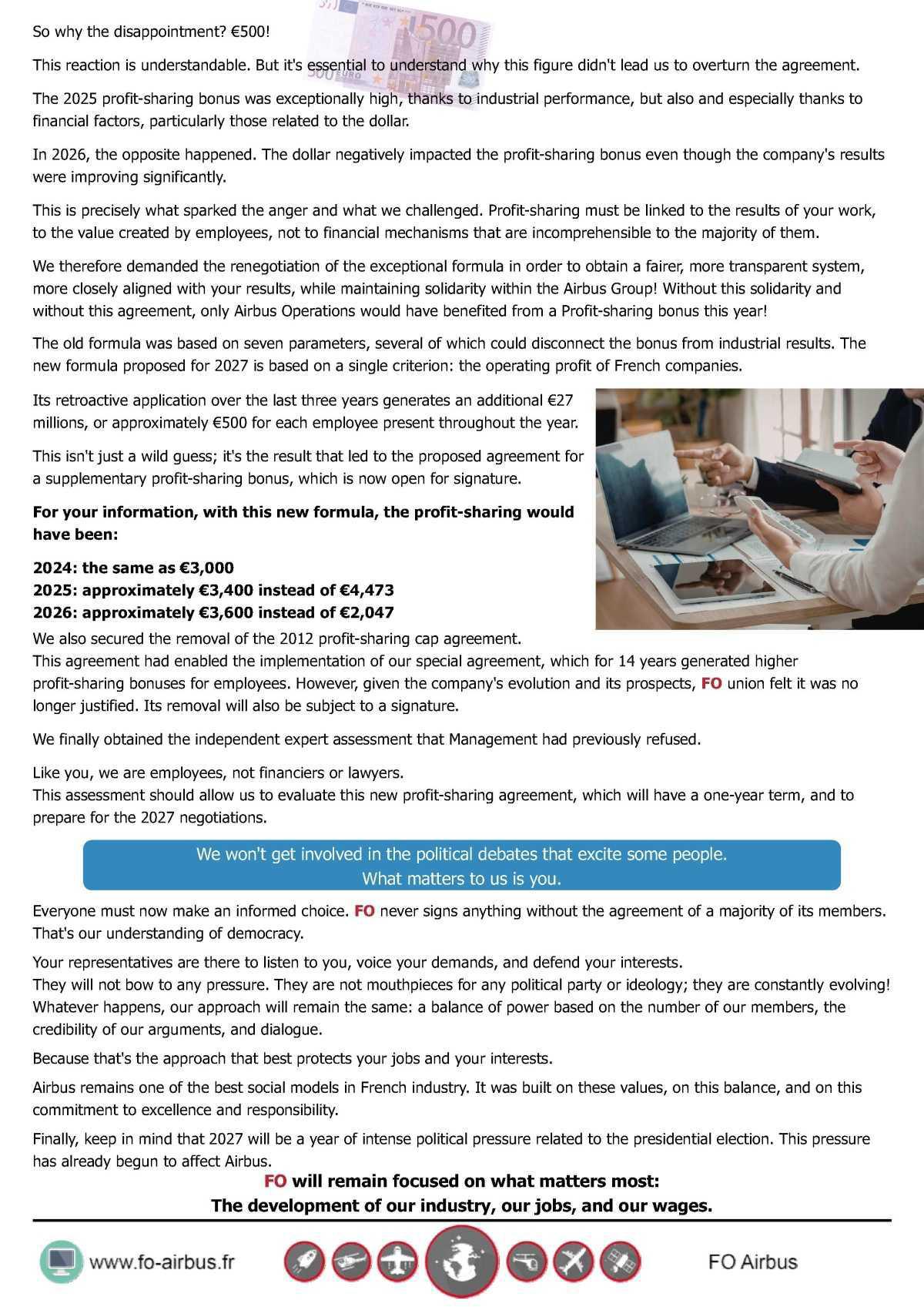 So why the disappointment? €500!

This reaction is understandable. But it's essential to understand why this figure didn't lead us to overturn the agreement.

The 2025 profit-sharing bonus was exceptionally high, thanks to industrial performance, but also and especially thanks to financial factors, particularly those related to the dollar.

In 2026, the opposite happened. The dollar negatively impacted the profit-sharing bonus even though the company's results were improving significantly.

This is precisely what sparked the anger and what we challenged. Profit-sharing must be linked to the results of your work, to the value created by employees, not to financial mechanisms that are incomprehensible to the majority of them.

We therefore demanded the renegotiation of the exceptional formula in order to obtain a fairer, more transparent system, more closely aligned with your results, while maintaining solidarity within the Airbus Group! Without this solidarity and without this agreement, only Airbus Operations would have benefited from a Profit-sharing bonus this year!

The old formula was based on seven parameters, several of which could disconnect the bonus from industrial results. The new formula proposed for 2027 is based on a single criterion: the operating profit of French companies.

Its retroactive application over the last three years generates an additional €27 millions, or approximately €500 for each employee present throughout the year.

This isn't just a wild guess; it's the result that led to the proposed agreement for a supplementary profit-sharing bonus, which is now open for signature.

For your information, with this new formula, the profit-sharing would have been:

2024: the same as €3,000
2025: approximately €3,400 instead of €4,473
2026: approximately €3,600 instead of €2,047

We also secured the removal of the 2012 profit-sharing cap agreement.
This agreement had enabled the implementation of our special agreement, which for 14 years generated higher profit-sharing bonuses for employees. However, given the company's evolution and its prospects, FO union felt it was no longer justified. Its removal will also be subject to a signature.

We finally obtained the independent expert assessment that Management had previously refused.

Like you, we are employees, not financiers or lawyers.
This assessment should allow us to evaluate this new profit-sharing agreement, which will have a one-year term, and to prepare for the 2027 negotiations.

We won't get involved in the political debates that excite some people.
What matters to us is you.

Everyone must now make an informed choice. FO never signs anything without the agreement of a majority of its members. That's our understanding of democracy.

Your representatives are there to listen to you, voice your demands, and defend your interests.
They will not bow to any pressure. They are not mouthpieces for any political party or ideology; they are constantly evolving!
Whatever happens, our approach will remain the same: a balance of power based on the number of our members, the credibility of our arguments, and dialogue.

Because that's the approach that best protects your jobs and your interests.

Airbus remains one of the best social models in French industry. It was built on these values, on this balance, and on this commitment to excellence and responsibility.

Finally, keep in mind that 2027 will be a year of intense political pressure related to the presidential election. This pressure has already begun to affect Airbus.

FO will remain focused on what matters most:
The development of our industry, our jobs, and our wages.

www.fo-airbus.fr

FO Airbus